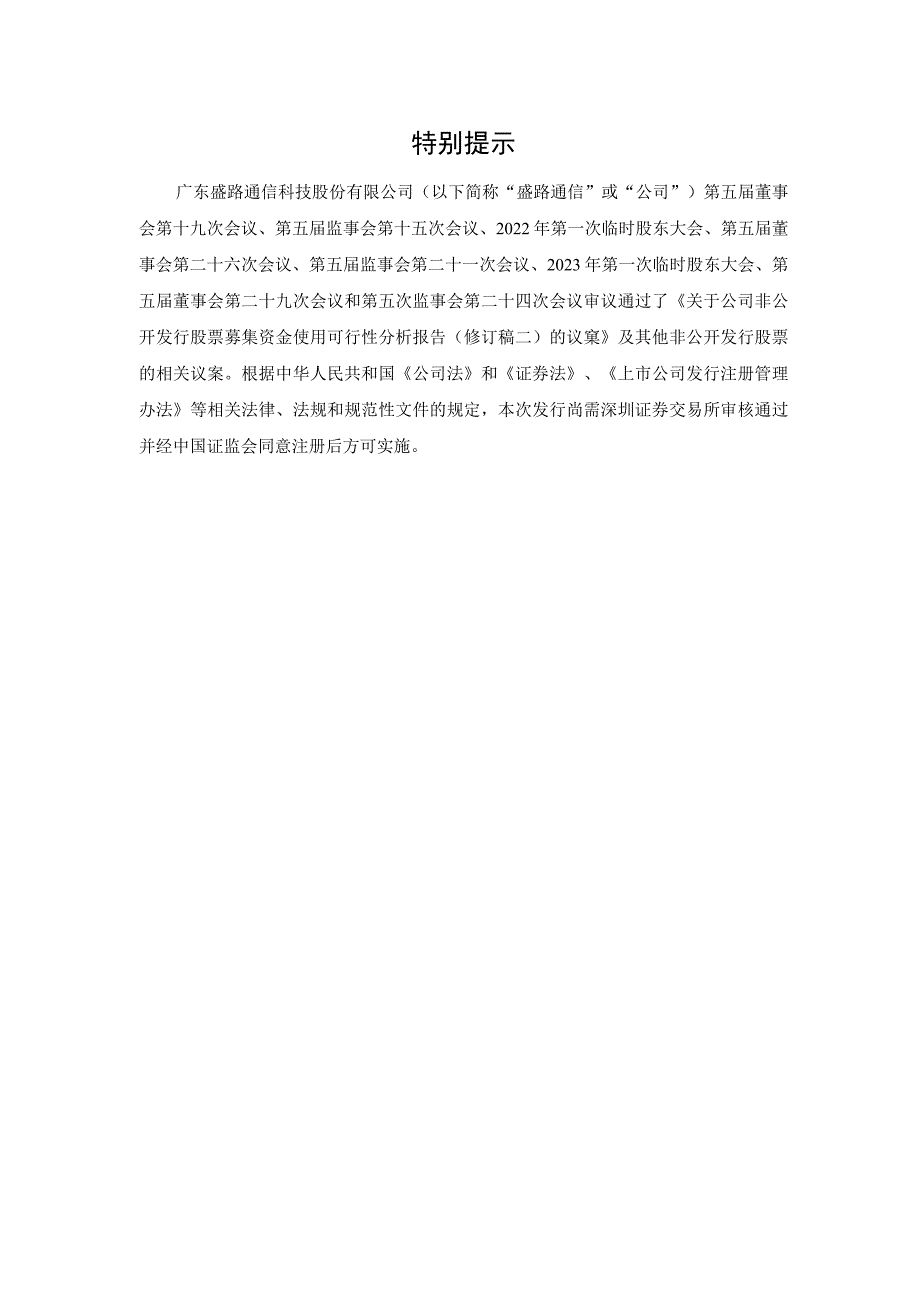 特别提示

广东盛路通信科技股份有限公司（以下简称“盛路通信”或“公司”）第五届董事会第十九次会议、第五届监事会第十五次会议、2022年第一次临时股东大会、第五届董事会第二十六次会议、第五届监事会第二十一次会议、2023年第一次临时股东大会、第五届董事会第二十九次会议和第五次监事会第二十四次会议审议通过了《关于公司非公开发行股票募集资金使用可行性分析报告（修订稿二）的议案》及其他非公开发行股票的相关议案。根据中华人民共和国《公司法》和《证券法》、《上市公司发行注册管理办法》等相关法律、法规和规范性文件的规定，本次发行尚需深圳证券交易所审核通过并经中国证监会同意注册后方可实施。